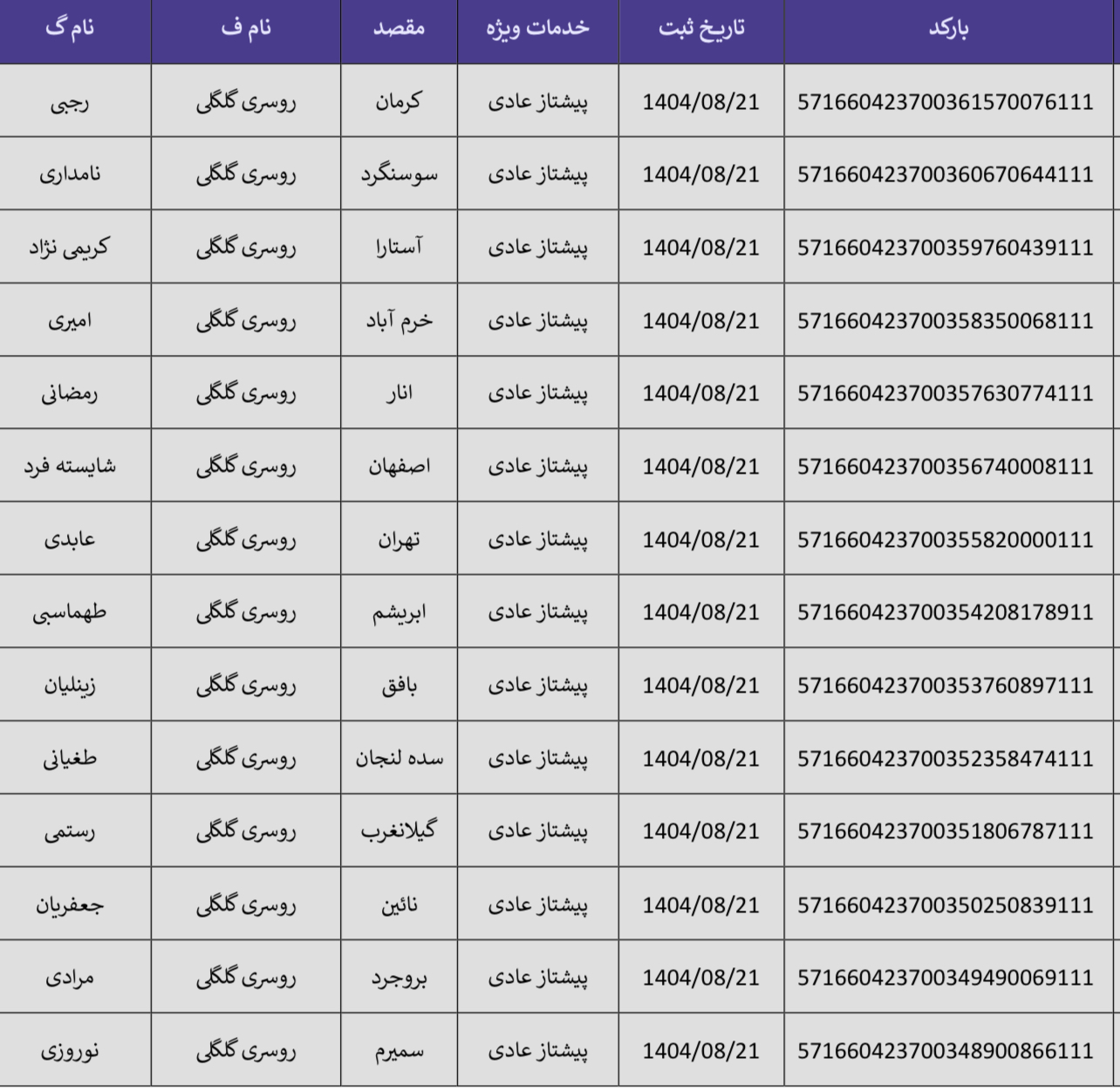 | بارکد | تاریخ ثبت | خدمات ویژه | مقصد | نام ف | نام گ |
|---|---|---|---|---|---|
| 571660423700361570076111 | 1404/08/21 | پیشتاز عادی | کرمان | روسری گلگلی | رجبی |
| 571660423700360670644111 | 1404/08/21 | پیشتاز عادی | سوسنگرد | روسری گلگلی | نامداری |
| 571660423700359760439111 | 1404/08/21 | پیشتاز عادی | آستارا | روسری گلگلی | کریمی نژاد |
| 571660423700358350068111 | 1404/08/21 | پیشتاز عادی | خرم آباد | روسری گلگلی | امیری |
| 571660423700357630774111 | 1404/08/21 | پیشتاز عادی | انار | روسری گلگلی | رمضانی |
| 571660423700356740008111 | 1404/08/21 | پیشتاز عادی | اصفهان | روسری گلگلی | شایسته فرد |
| 571660423700355820000111 | 1404/08/21 | پیشتاز عادی | تهران | روسری گلگلی | عابدی |
| 571660423700354208178911 | 1404/08/21 | پیشتاز عادی | ابریشم | روسری گلگلی | طهماسبی |
| 571660423700353760897111 | 1404/08/21 | پیشتاز عادی | بافق | روسری گلگلی | زینلیان |
| 571660423700352358474111 | 1404/08/21 | پیشتاز عادی | سده لنجان | روسری گلگلی | طغیانی |
| 571660423700351806787111 | 1404/08/21 | پیشتاز عادی | گیلانغرب | روسری گلگلی | رستمی |
| 571660423700350250839111 | 1404/08/21 | پیشتاز عادی | نائین | روسری گلگلی | جعفریان |
| 571660423700349490069111 | 1404/08/21 | پیشتاز عادی | بروجرد | روسری گلگلی | مرادی |
| 571660423700348900866111 | 1404/08/21 | پیشتاز عادی | سمیرم | روسری گلگلی | نوروزی |